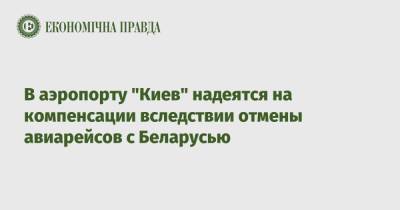 ЕКОНОМІЧНА ПРАВДА

В аэропорту "Киев" надеятся на компенсации вследствии отмены авиарейсов с Беларусью